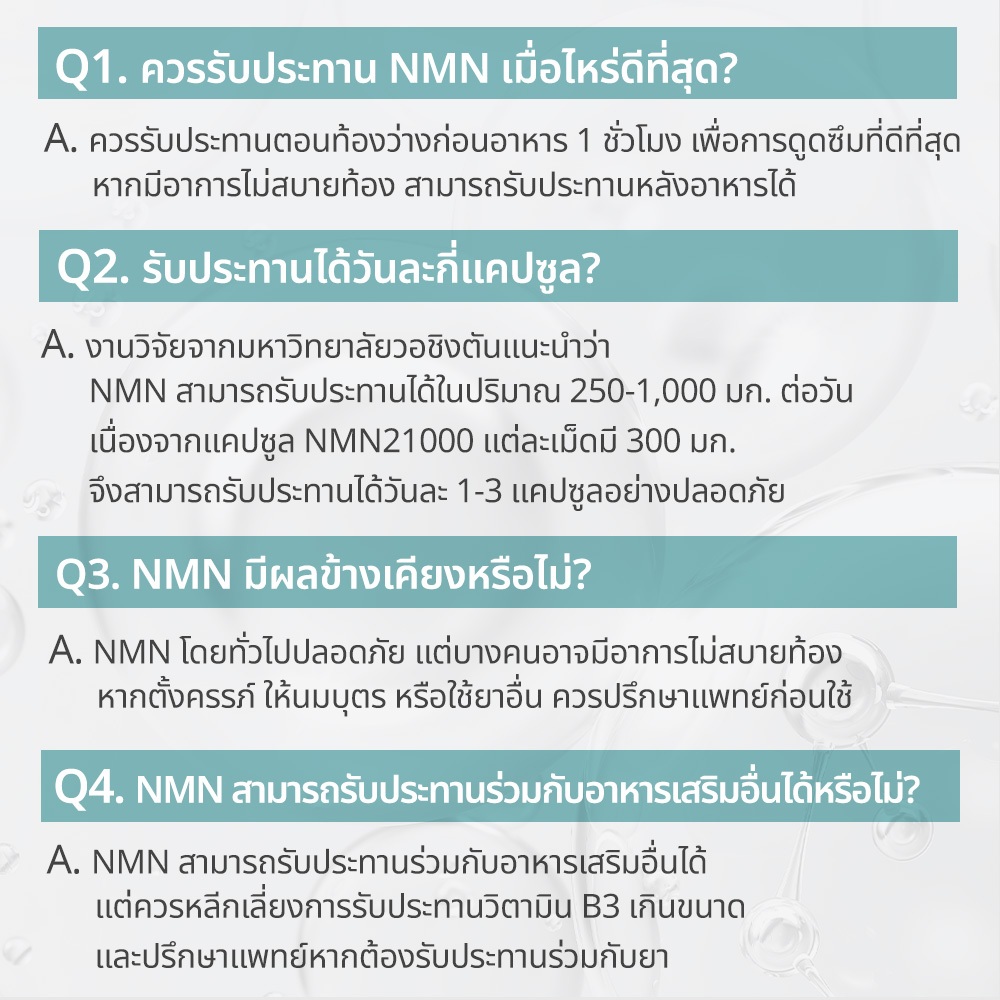 Q1. ควรรับประทาน NMN เมื่อไหร่ดีที่สุด?

A. ควรรับประทานตอนท้องว่างก่อนอาหาร 1 ชั่วโมง เพื่อการดูดซึมที่ดีที่สุด หากมีอาการไม่สบายท้อง สามารถรับประทานหลังอาหารได้

Q2. รับประทานได้วันละกี่แคปซูล?

A. งานวิจัยจากมหาวิทยาลัยวอชิงตันแนะนำว่า NMN สามารถรับประทานได้ในปริมาณ 250-1,000 มก. ต่อวัน เนื่องจากแคปซูล NMN21000 แต่ละเม็ดมี 300 มก. จึงสามารถรับประทานได้วันละ 1-3 แคปซูลอย่างปลอดภัย

Q3. NMN มีผลข้างเคียงหรือไม่?

A. NMN โดยทั่วไปปลอดภัย แต่บางคนอาจมีอาการไม่สบายท้อง หากตั้งครรภ์ ให้นมบุตร หรือใช้ยาอื่น ควรปรึกษาแพทย์ก่อนใช้

Q4. NMN สามารถรับประทานร่วมกับอาหารเสริมอื่นได้หรือไม่?

A. NMN สามารถรับประทานร่วมกับอาหารเสริมอื่นได้ แต่ควรหลีกเลี่ยงการรับประทานวิตามิน B3 เกินขนาด และปรึกษาแพทย์หากต้องรับประทานร่วมกับยา